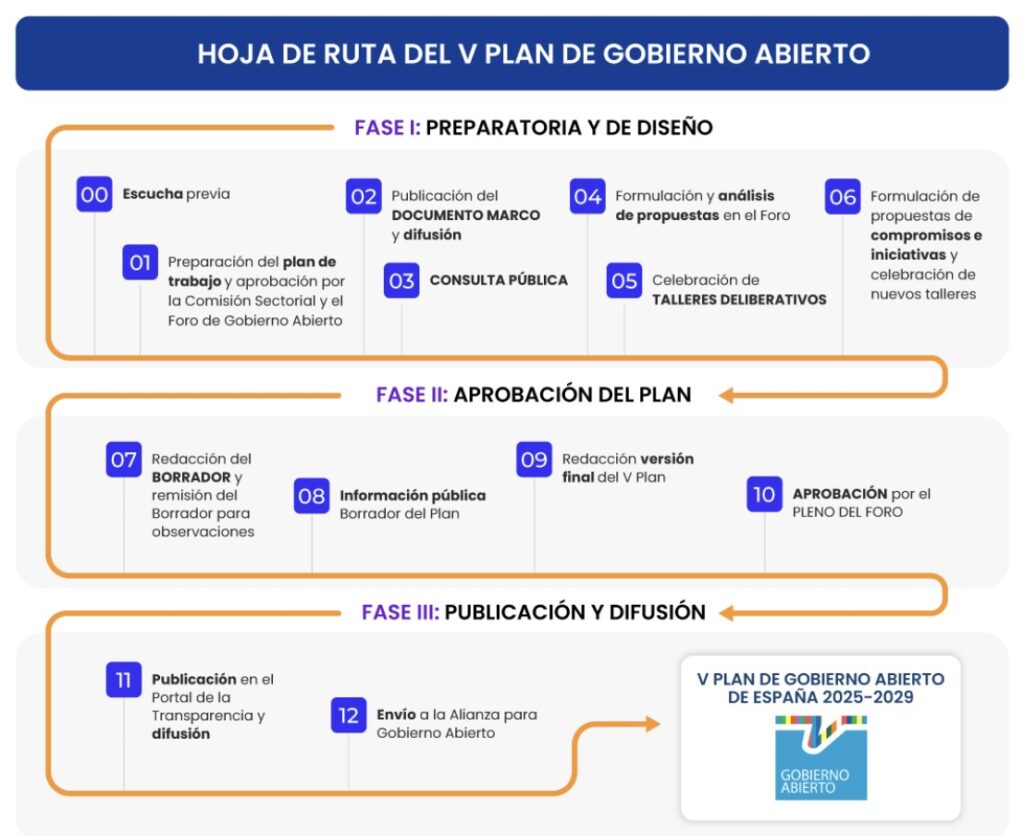 HOJA DE RUTA DEL V PLAN DE GOBIERNO ABIERTO

FASE I: PREPARATORIA Y DE DISEÑO

00 Escucha previa

01 Preparación del plan de trabajo y aprobación por la Comisión Sectorial y el Foro de Gobierno Abierto

02 Publicación del DOCUMENTO MARCO y difusión

03 CONSULTA PÚBLICA

04 Formulación y análisis de propuestas en el Foro

05 Celebración de TALLERES DELIBERATIVOS

06 Formulación de propuestas de compromisos e iniciativas y celebración de nuevos talleres

FASE II: APROBACIÓN DEL PLAN

07 Redacción del BORRADOR y remisión del Borrador para observaciones

08 Información pública Borrador del Plan

09 Redacción versión final del V Plan

10 APROBACIÓN por el PLENO DEL FORO

FASE III: PUBLICACIÓN Y DIFUSIÓN

11 Publicación en el Portal de la Transparencia y difusión

12 Envío a la Alianza para Gobierno Abierto

V PLAN DE GOBIERNO ABIERTO DE ESPAÑA 2025-2029

GOBIERNO ABIERTO